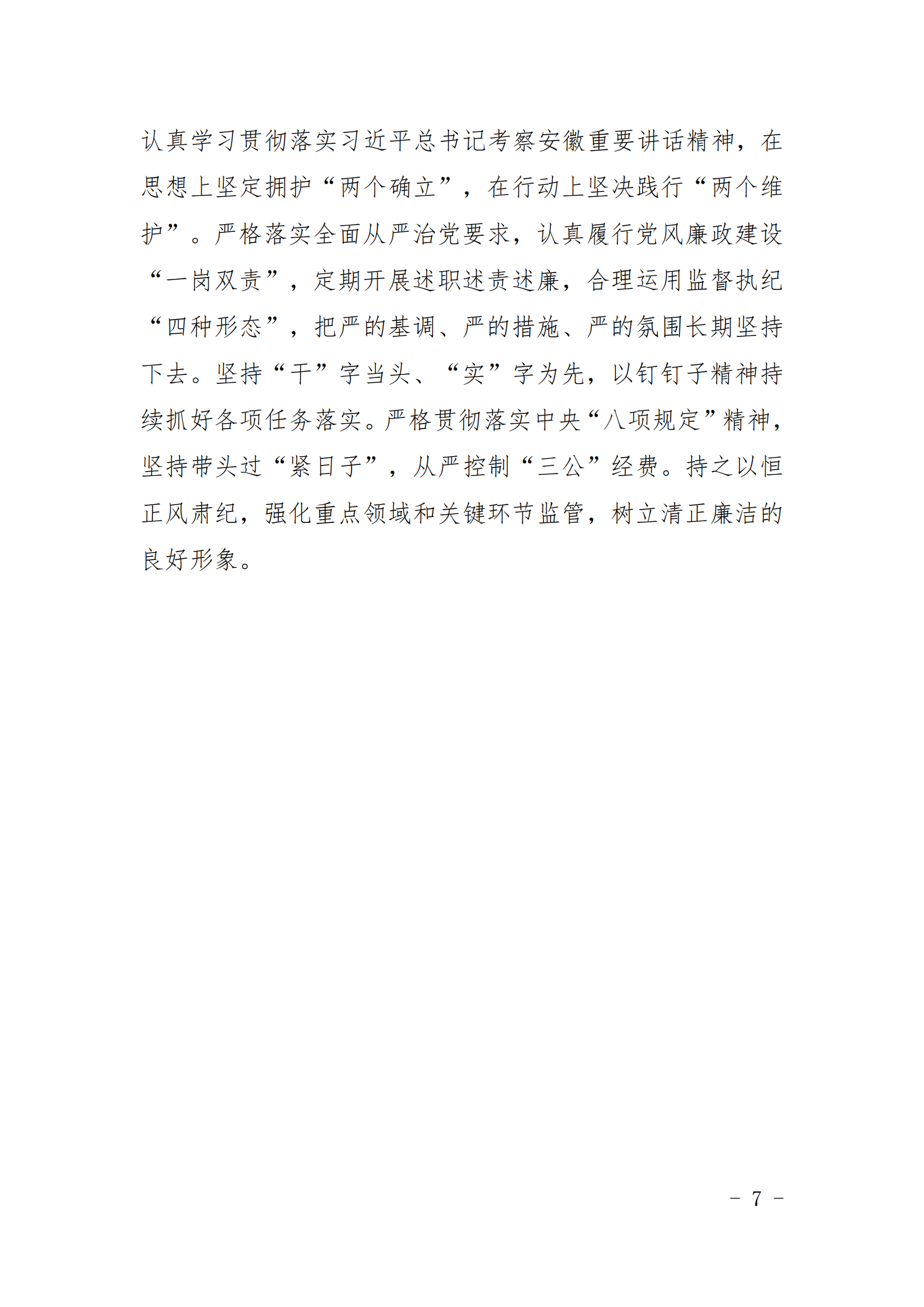 认真学习贯彻落实习近平总书记考察安徽重要讲话精神，在思想上坚定拥护“两个确立”，在行动上坚决践行“两个维护”。严格落实全面从严治党要求，认真履行党风廉政建设“一岗双责”，定期开展述职述责述廉，合理运用监督执纪“四种形态”，把严的基调、严的措施、严的氛围长期坚持下去。坚持“干”字当头、“实”字为先，以钉钉子精神持续抓好各项任务落实。严格贯彻落实中央“八项规定”精神，坚持带头过“紧日子”，从严控制“三公”经费。持之以恒正风肃纪，强化重点领域和关键环节监管，树立清正廉洁的良好形象。

－ 7 －